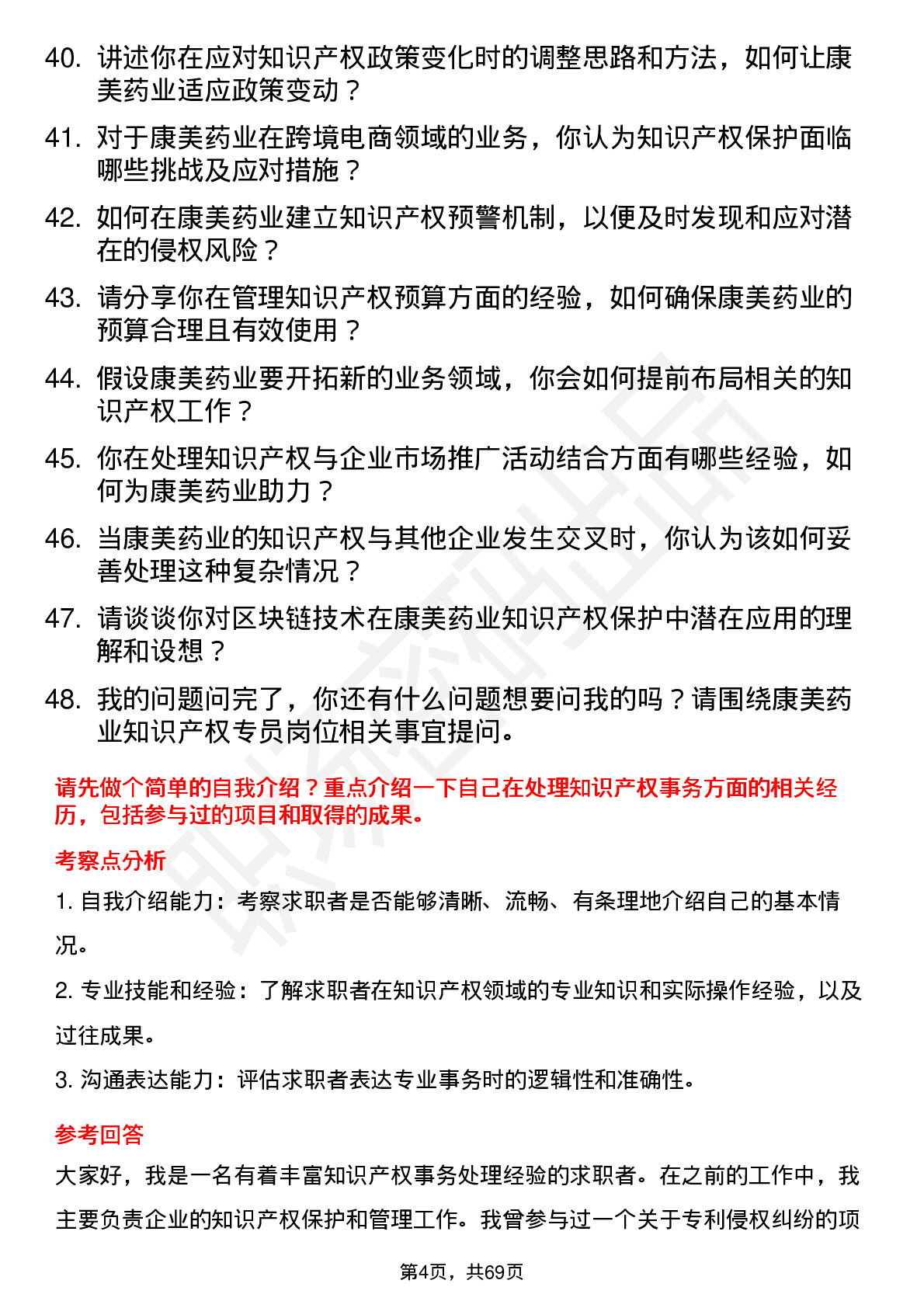 40. 讲述你在应对知识产权政策变化时的调整思路和方法，如何让康美药业适应政策变动？

41. 对于康美药业在跨境电商领域的业务，你认为知识产权保护面临哪些挑战及应对措施？

42. 如何在康美药业建立知识产权预警机制，以便及时发现和应对潜在的侵权风险？

43. 请分享你在管理知识产权预算方面的经验，如何确保康美药业的预算合理且有效使用？

44. 假设康美药业要开拓新的业务领域，你会如何提前布局相关的知识产权工作？

45. 你在处理知识产权与企业市场推广活动结合方面有哪些经验，如何为康美药业助力？

46. 当康美药业的知识产权与其他企业发生交叉时，你认为该如何妥善处理这种复杂情况？

47. 请谈谈你对区块链技术在康美药业知识产权保护中潜在应用的理解和设想？

48. 我的问题问完了，你还有什么问题想要问我的吗？请围绕康美药业知识产权专员岗位相关事宜提问。

请先做个简单的自我介绍？重点介绍一下自己在处理知识产权事务方面的相关经历，包括参与过的项目和取得的成果。

考察点分析

1. 自我介绍能力：考察求职者是否能够清晰、流畅、有条理地介绍自己的基本情况。

2. 专业技能和经验：了解求职者在知识产权领域的专业知识和实际操作经验，以及过往成果。

3. 沟通表达能力：评估求职者表达专业事务时的逻辑性和准确性。

参考回答

大家好，我是一名有着丰富知识产权事务处理经验的求职者。在之前的工作中，我主要负责企业的知识产权保护和管理工作。我曾参与过一个关于专利侵权纠纷的项

第4页，共69页